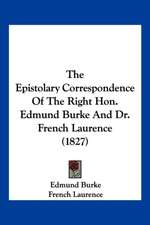 The Epistolary Correspondence Of The Right Hon. Edmund Burke And Dr. French Laurence (1827)

Edmund Burke
French Laurence